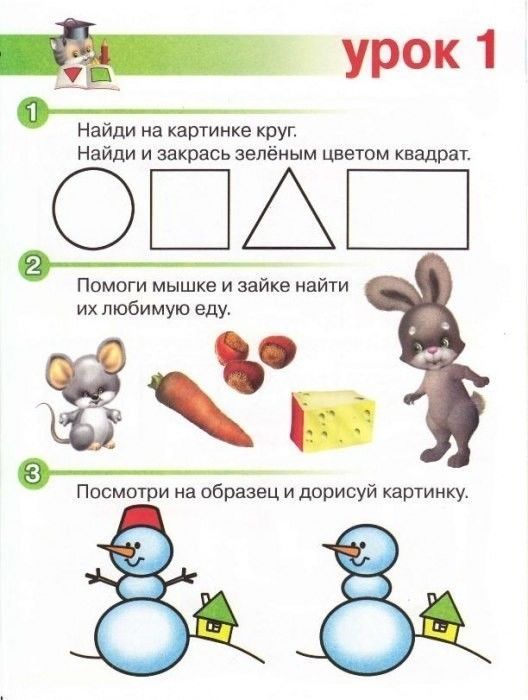 урок 1

1

Найди на картинке круг.
Найди и закрась зелёным цветом квадрат.

2

Помоги мышке и зайке найти их любимую еду.

3

Посмотри на образец и дорисуй картинку.